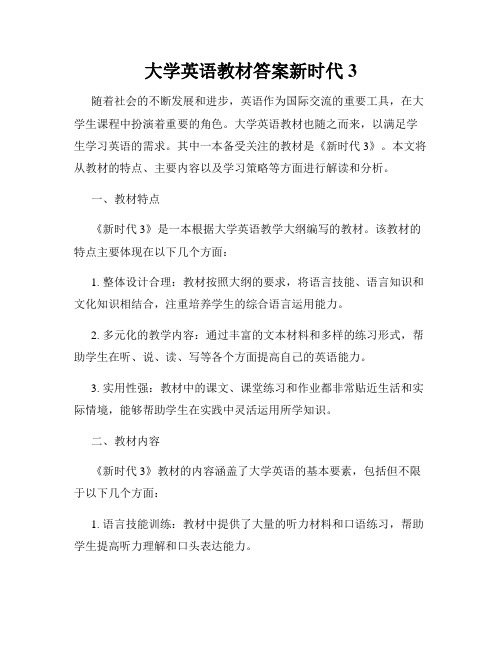 大学英语教材答案新时代 3

随着社会的不断发展和进步，英语作为国际交流的重要工具，在大学生课程中扮演着重要的角色。大学英语教材也随之而来，以满足学生学习英语的需求。其中一本备受关注的教材是《新时代 3》。本文将从教材的特点、主要内容以及学习策略等方面进行解读和分析。

一、教材特点

《新时代 3》是一本根据大学英语教学大纲编写的教材。该教材的特点主要体现在以下几个方面：

1. 整体设计合理：教材按照大纲的要求，将语言技能、语言知识和文化知识相结合，注重培养学生的综合语言运用能力。

2. 多元化的教学内容：通过丰富的文本材料和多样的练习形式，帮助学生在听、说、读、写等各个方面提高自己的英语能力。

3. 实用性强：教材中的课文、课堂练习和作业都非常贴近生活和实际情境，能够帮助学生在实践中灵活运用所学知识。

二、教材内容

《新时代 3》教材的内容涵盖了大学英语的基本要素，包括但不限于以下几个方面：

1. 语言技能训练：教材中提供了大量的听力材料和口语练习，帮助学生提高听力理解和口头表达能力。